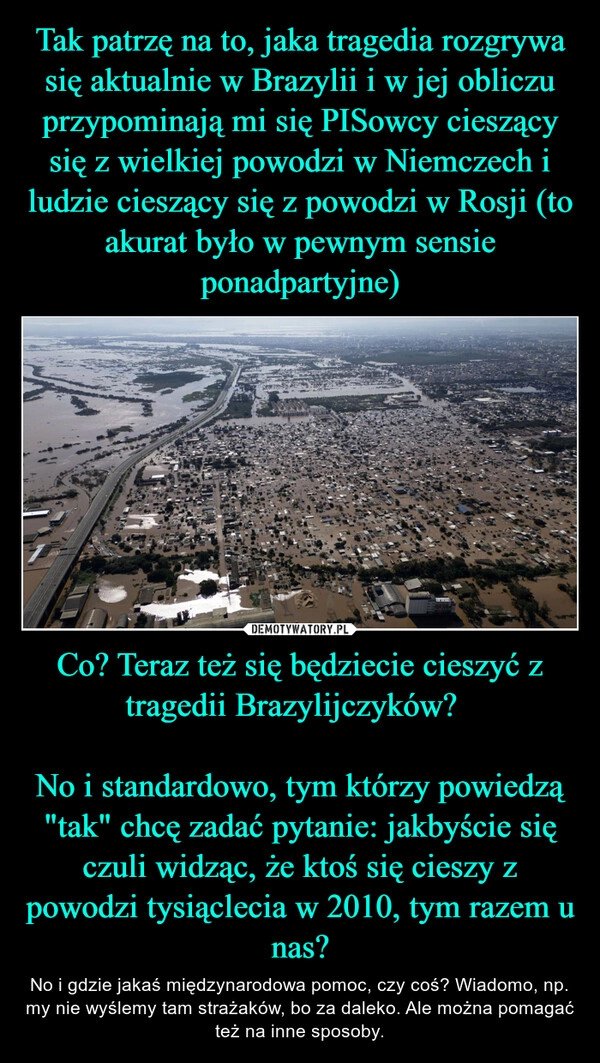 Tak patrzę na to, jaka tragedia rozgrywa się aktualnie w Brazylii i w jej obliczu przypominają mi się PISowcy cieszący się z wielkiej powodzi w Niemczech i ludzie cieszący się z powodzi w Rosji (to akurat było w pewnym sensie ponadpartyjne)

DEMOTYWATORY.PL

Co? Teraz też się będziecie cieszyć z tragedii Brazylijczyków?

No i standardowo, tym którzy powiedzą "tak" chcę zadać pytanie: jakbyście się czuli widząc, że ktoś się cieszy z powodzi tysiąclecia w 2010, tym razem u nas?

No i gdzie jakaś międzynarodowa pomoc, czy coś? Wiadomo, np. my nie wyślemy tam strażaków, bo za daleko. Ale można pomagać też na inne sposoby.